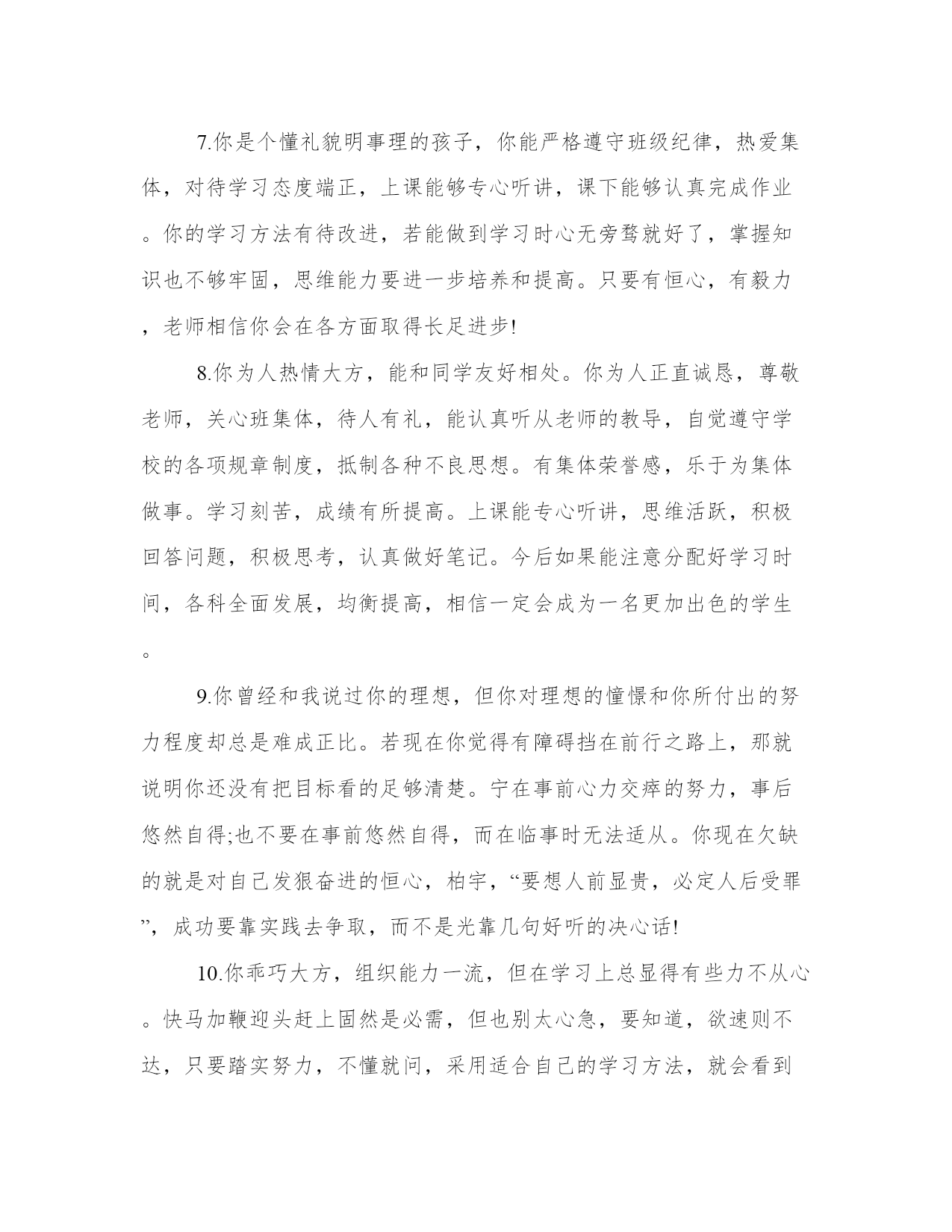 7.你是个懂礼貌明事理的孩子，你能严格遵守班级纪律，热爱集体，对待学习态度端正，上课能够专心听讲，课下能够认真完成作业。你的学习方法有待改进，若能做到学习时心无旁骛就好了，掌握知识也不够牢固，思维能力要进一步培养和提高。只要有恒心，有毅力，老师相信你会在各方面取得长足进步!

8.你为人热情大方，能和同学友好相处。你为人正直诚恳，尊敬老师，关心班集体，待人有礼，能认真听从老师的教导，自觉遵守学校的各项规章制度，抵制各种不良思想。有集体荣誉感，乐于为集体做事。学习刻苦，成绩有所提高。上课能专心听讲，思维活跃，积极回答问题，积极思考，认真做好笔记。今后如果能注意分配好学习时间，各科全面发展，均衡提高，相信一定会成为一名更加出色的学生。

9.你曾经和我说过你的理想，但你对理想的憧憬和你所付出的努力程度却总是难成正比。若现在你觉得有障碍挡在前行之路上，那就说明你还没有把目标看的足够清楚。宁在事前心力交瘁的努力，事后悠然自得;也不要在事前悠然自得，而在临事时无法适从。你现在欠缺的就是对自己发狠奋进的恒心，柏宇，“要想人前显贵，必定人后受罪”，成功要靠实践去争取，而不是光靠几句好听的决心话!

10.你乖巧大方，组织能力一流，但在学习上总显得有些力不从心。快马加鞭迎头赶上固然是必需，但也别太心急，要知道，欲速则不达，只要踏实努力，不懂就问，采用适合自己的学习方法，就会看到